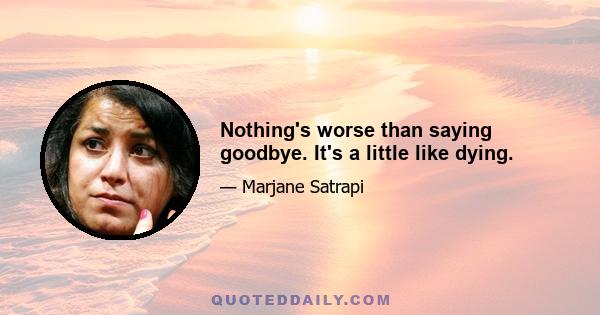 Nothing's worse than saying goodbye. It's a little like dying.

— Marjane Satrapi

QUOTEDDAILY.COM